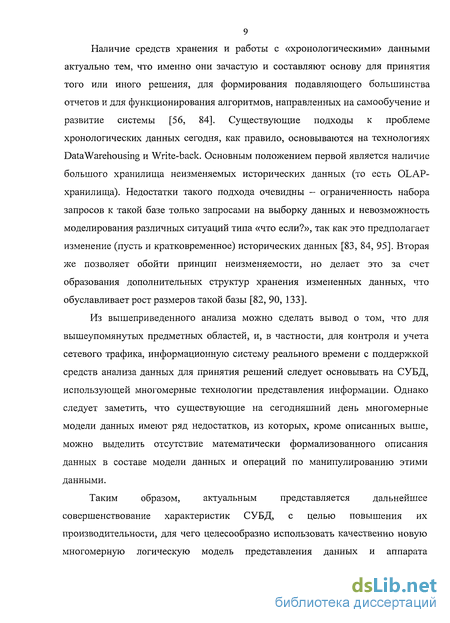 9

Наличие средств хранения и работы с «хронологическими» данными актуально тем, что именно они зачастую и составляют основу для принятия того или иного решения, для формирования подавляющего большинства отчетов и для функционирования алгоритмов, направленных на самообучение и развитие системы [56, 84]. Существующие подходы к проблеме хронологических данных сегодня, как правило, основываются на технологиях DataWarehousing и Write-back. Основным положением первой является наличие большого хранилища неизменяемых исторических данных (то есть OLAP-хранилища). Недостатки такого подхода очевидны – ограниченность набора запросов к такой базе только запросами на выборку данных и невозможность моделирования различных ситуаций типа «что если?», так как это предполагает изменение (пусть и кратковременное) исторических данных [83, 84, 95]. Вторая же позволяет обойти принцип неизменяемости, но делает это за счет образования дополнительных структур хранения измененных данных, что обуславливает рост размеров такой базы [82, 90, 133].

Из вышеприведенного анализа можно сделать вывод о том, что для вышеупомянутых предметных областей, и, в частности, для контроля и учета сетевого трафика, информационную систему реального времени с поддержкой средств анализа данных для принятия решений следует основывать на СУБД, использующей многомерные технологии представления информации. Однако следует заметить, что существующие на сегодняшний день многомерные модели данных имеют ряд недостатков, из которых, кроме описанных выше, можно выделить отсутствие математически формализованного описания данных в составе модели данных и операций по манипулированию этими данными.

Таким образом, актуальным представляется дальнейшее совершенствование характеристик СУБД, с целью повышения их производительности, для чего целесообразно использовать качественно новую многомерную логическую модель представления данных и аппарата

dsLib.net
библиотека диссертаций